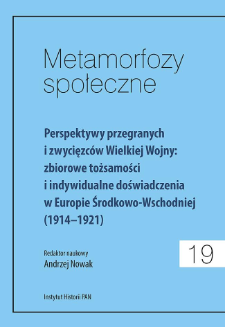 Metamorfozy społeczne

Perspektywy przegranych i zwycięzców Wielkiej Wojny: zbiorowe tożsamości i indywidualne doświadczenia w Europie Środkowo-Wschodniej (1914–1921)

19

Redaktor naukowy
Andrzej Nowak

Instytut Historii PAN